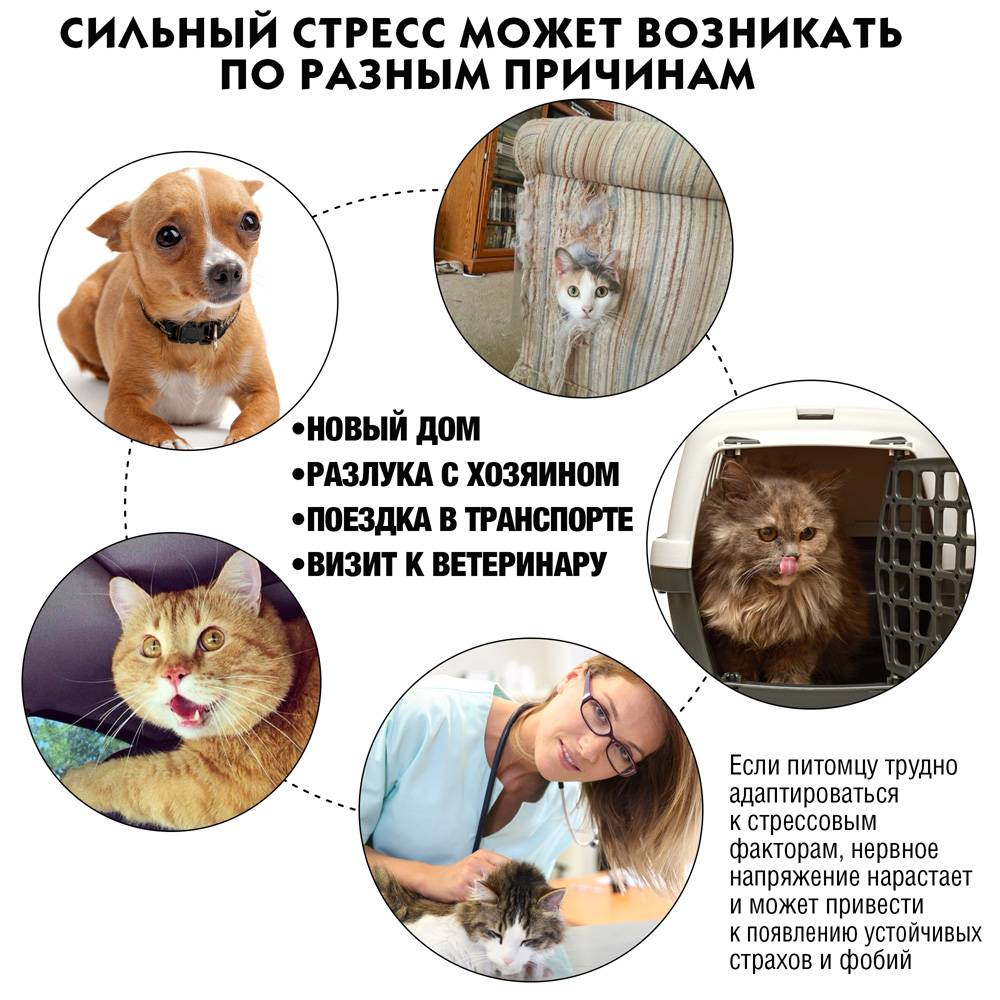 СИЛЬНЫЙ СТРЕСС МОЖЕТ ВОЗНИКАТЬ ПО РАЗНЫМ ПРИЧИНАМ

• НОВЫЙ ДОМ
• РАЗЛУКА С ХОЗЯИНОМ
• ПОЕЗДКА В ТРАНСПОРТЕ
• ВИЗИТ К ВЕТЕРИНАРУ

Если питомцу трудно адаптироваться к стрессовым факторам, нервное напряжение нарастает и может привести к появлению устойчивых страхов и фобий